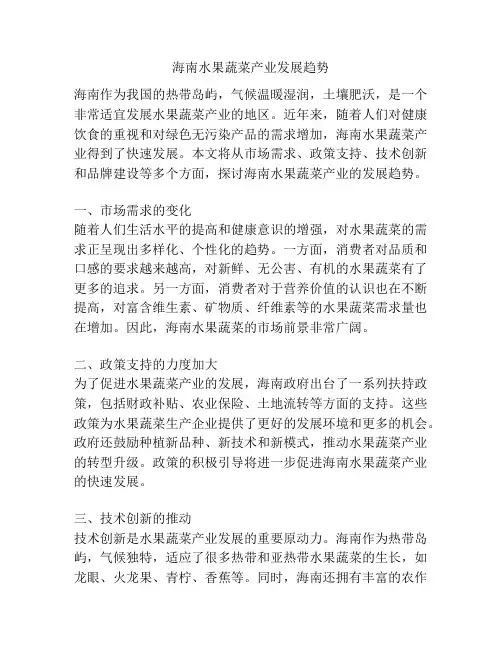 海南水果蔬菜产业发展趋势

海南作为我国的热带岛屿，气候温暖湿润，土壤肥沃，是一个非常适宜发展水果蔬菜产业的地区。近年来，随着人们对健康饮食的重视和对绿色无污染产品的需求增加，海南水果蔬菜产业得到了快速发展。本文将从市场需求、政策支持、技术创新和品牌建设等多个方面，探讨海南水果蔬菜产业的发展趋势。

一、市场需求的变化
随着人们生活水平的提高和健康意识的增强，对水果蔬菜的需求正呈现出多样化、个性化的趋势。一方面，消费者对品质和口感的要求越来越高，对新鲜、无公害、有机的水果蔬菜有了更多的追求。另一方面，消费者对于营养价值的认识也在不断提高，对富含维生素、矿物质、纤维素等的水果蔬菜需求量也在增加。因此，海南水果蔬菜的市场前景非常广阔。

二、政策支持的力度加大
为了促进水果蔬菜产业的发展，海南政府出台了一系列扶持政策，包括财政补贴、农业保险、土地流转等方面的支持。这些政策为水果蔬菜生产企业提供了更好的发展环境和更多的机会。政府还鼓励种植新品种、新技术和新模式，推动水果蔬菜产业的转型升级。政策的积极引导将进一步促进海南水果蔬菜产业的快速发展。

三、技术创新的推动
技术创新是水果蔬菜产业发展的重要原动力。海南作为热带岛屿，气候独特，适应了很多热带和亚热带水果蔬菜的生长，如龙眼、火龙果、青柠、香蕉等。同时，海南还拥有丰富的农作